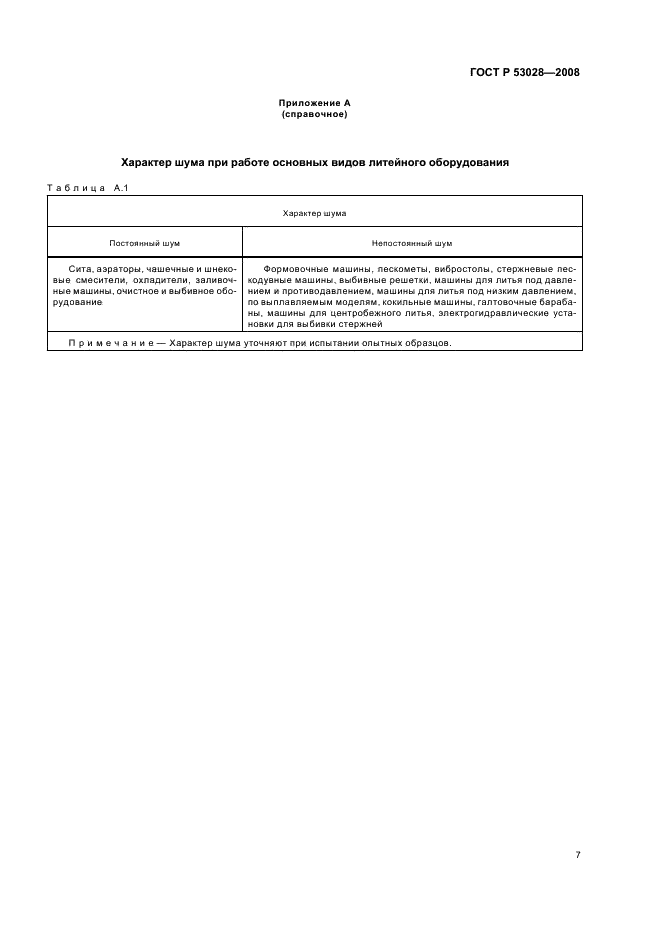 ГОСТ Р 53028—2008

Приложение А
(справочное)

Характер шума при работе основных видов литейного оборудования

Таблица А.1

| Характер шума | |
|---|---|
| Постоянный шум | Непостоянный шум |
| Сита, аэраторы, чашечные и шнековые смесители, охладители, заливочные машины, очистное и выбивное оборудование | Формовочные машины, пескометы, вибростолы, стержневые пескодувные машины, выбивные решетки, машины для литья под давлением и противодавлением, машины для литья под низким давлением, по выплавляемым моделям, кокильные машины, галтовочные барабаны, машины для центробежного литья, электрогидравлические установки для выбивки стержней |
| Примечание — Характер шума уточняют при испытании опытных образцов. | |

7